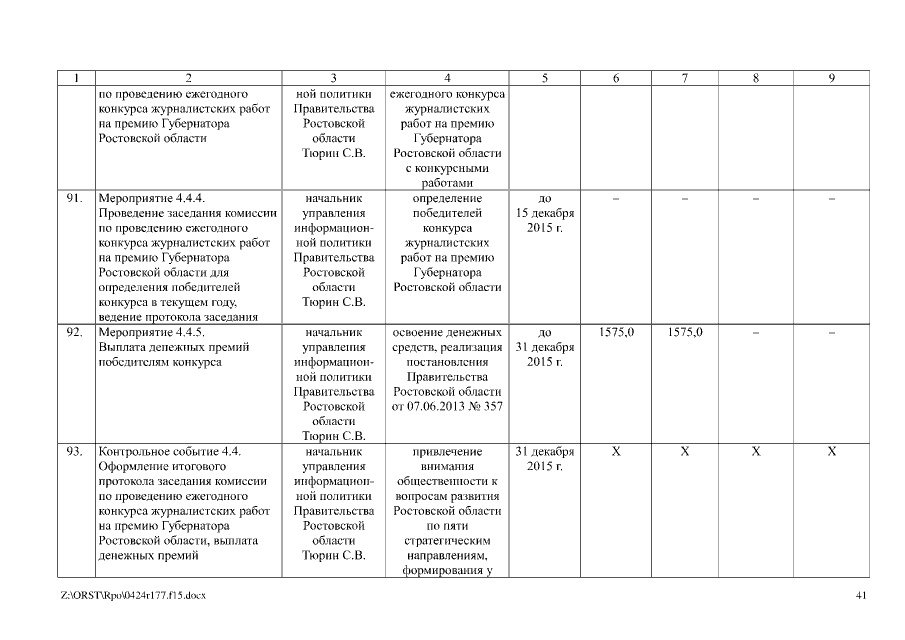 | 1 | 2 | 3 | 4 | 5 | 6 | 7 | 8 | 9 |
|---|---|---|---|---|---|---|---|---|
| | по проведению ежегодного конкурса журналистских работ на премию Губернатора Ростовской области | ной политики Правительства Ростовской области Тюрин С.В. | ежегодного конкурса журналистских работ на премию Губернатора Ростовской области с конкурсными работами | | | | | |
| 91. | Мероприятие 4.4.4. Проведение заседания комиссии по проведению ежегодного конкурса журналистских работ на премию Губернатора Ростовской области для определения победителей конкурса в текущем году, ведение протокола заседания | начальник управления информационной политики Правительства Ростовской области Тюрин С.В. | определение победителей конкурса журналистских работ на премию Губернатора Ростовской области | до 15 декабря 2015 г. | – | – | – | – |
| 92. | Мероприятие 4.4.5. Выплата денежных премий победителям конкурса | начальник управления информационной политики Правительства Ростовской области Тюрин С.В. | освоение денежных средств, реализация постановления Правительства Ростовской области от 07.06.2013 № 357 | до 31 декабря 2015 г. | 1575,0 | 1575,0 | – | – |
| 93. | Контрольное событие 4.4. Оформление итогового протокола заседания комиссии по проведению ежегодного конкурса журналистских работ на премию Губернатора Ростовской области, выплата денежных премий | начальник управления информационной политики Правительства Ростовской области Тюрин С.В. | привлечение внимания общественности к вопросам развития Ростовской области по пяти стратегическим направлениям, формирования у | 31 декабря 2015 г. | X | X | X | X |

Z:\ORST\Rpo\0424r177.f15.docx 41